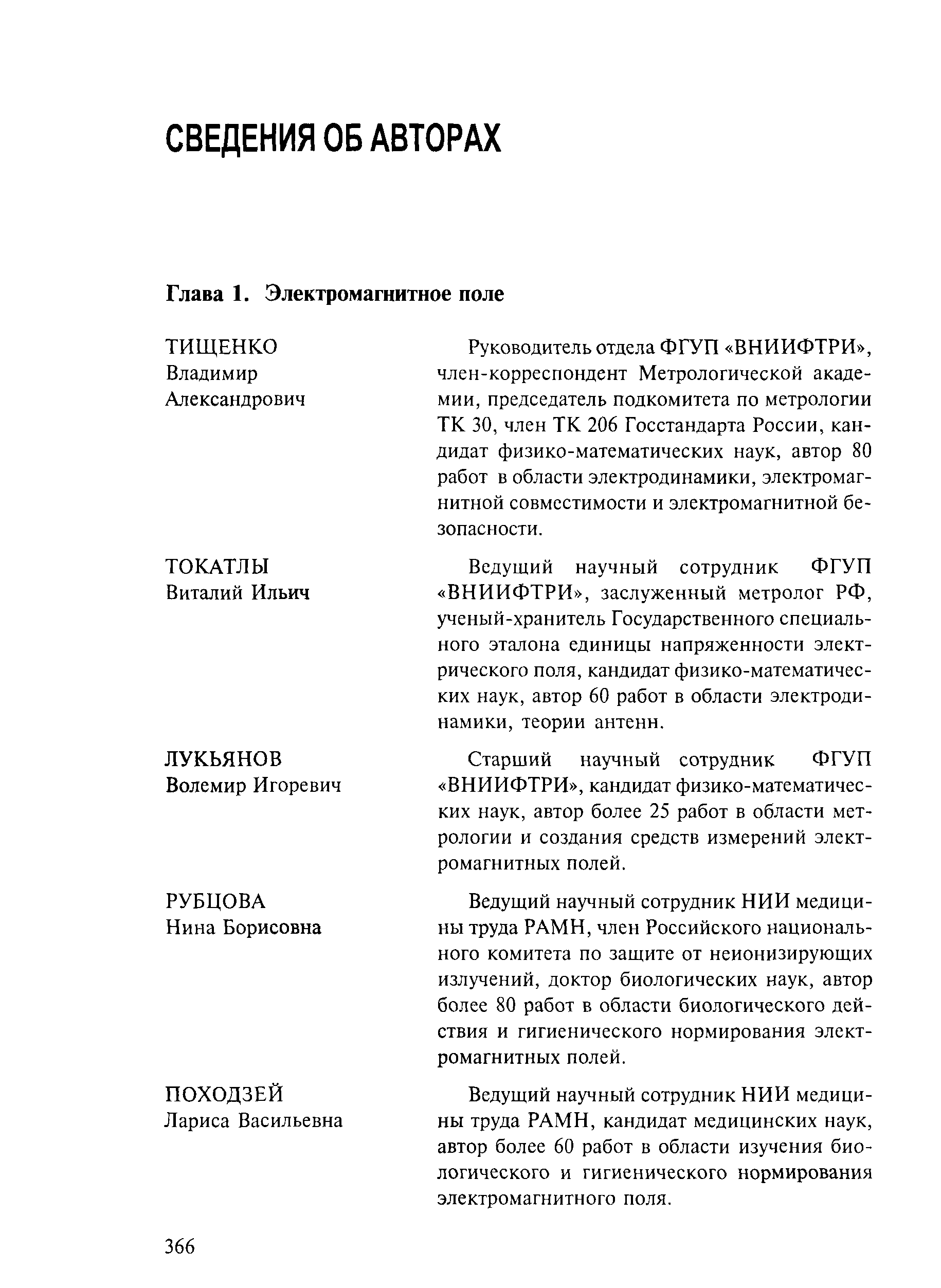 СВЕДЕНИЯ ОБ АВТОРАХ

Глава 1. Электромагнитное поле

ТИЩЕНКО
Владимир
Александрович

Руководитель отдела ФГУП «ВНИИФТРИ», член-корреспондент Метрологической академии, председатель подкомитета по метрологии ТК 30, член ТК 206 Госстандарта России, кандидат физико-математических наук, автор 80 работ в области электродинамики, электромагнитной совместимости и электромагнитной безопасности.

ТОКАТЛЫ
Виталий Ильич

Ведущий научный сотрудник ФГУП «ВНИИФТРИ», заслуженный метролог РФ, ученый-хранитель Государственного специального эталона единицы напряженности электрического поля, кандидат физико-математических наук, автор 60 работ в области электродинамики, теории антенн.

ЛУКЬЯНОВ
Волемир Игоревич

Старший научный сотрудник ФГУП «ВНИИФТРИ», кандидат физико-математических наук, автор более 25 работ в области метрологии и создания средств измерений электромагнитных полей.

РУБЦОВА
Нина Борисовна

Ведущий научный сотрудник НИИ медицины труда РАМН, член Российского национального комитета по защите от неионизирующих излучений, доктор биологических наук, автор более 80 работ в области биологического действия и гигиенического нормирования электромагнитных полей.

ПОХОДЗЕЙ
Лариса Васильевна

Ведущий научный сотрудник НИИ медицины труда РАМН, кандидат медицинских наук, автор более 60 работ в области изучения биологического и гигиенического нормирования электромагнитного поля.

366